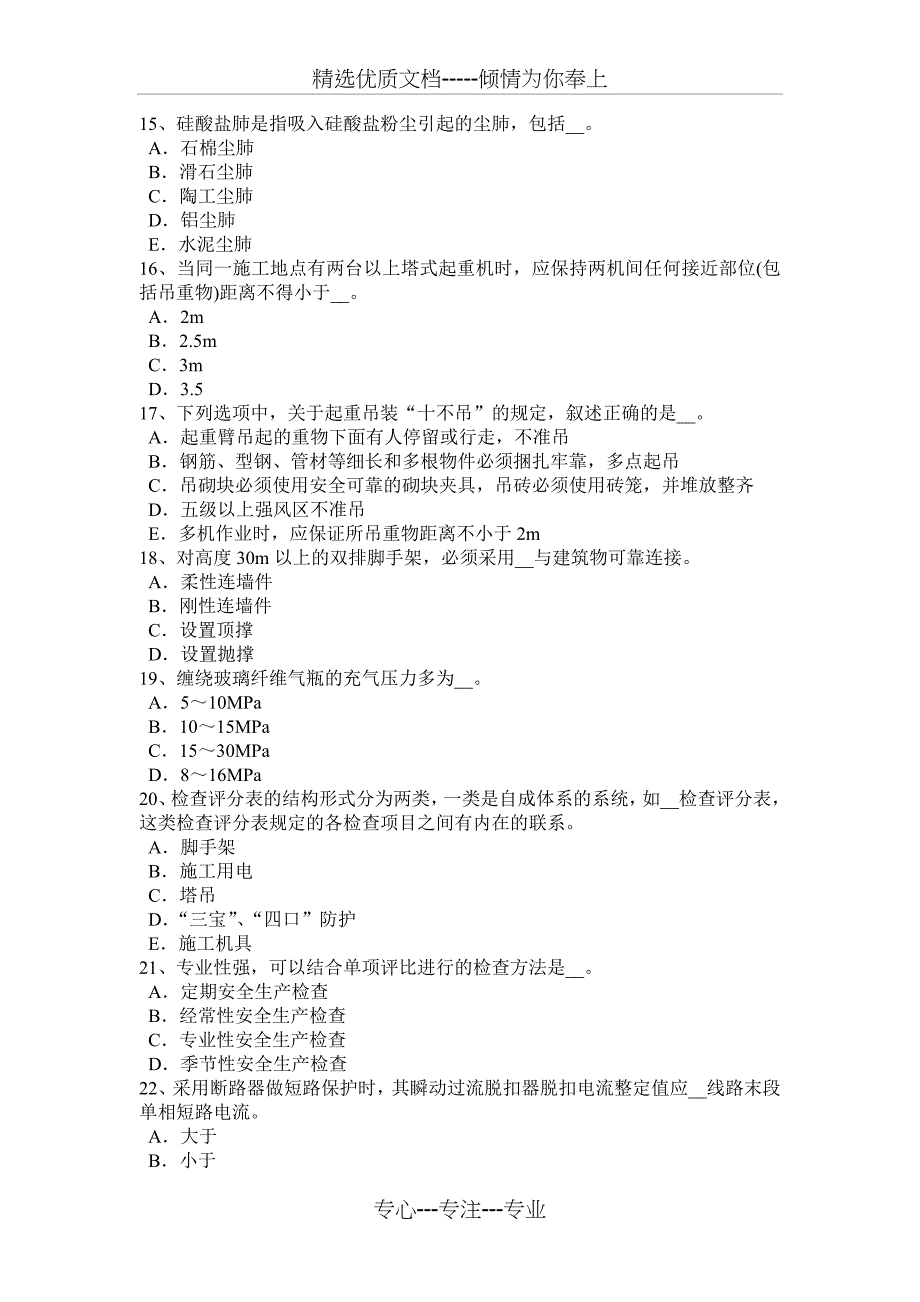 精选优质文档-----倾情为你奉上

15、硅酸盐肺是指吸入硅酸盐粉尘引起的尘肺，包括__。
A．石棉尘肺
B．滑石尘肺
C．陶工尘肺
D．铝尘肺
E．水泥尘肺
16、当同一施工地点有两台以上塔式起重机时，应保持两机间任何接近部位(包括吊重物)距离不得小于__。
A．2m
B．2.5m
C．3m
D．3.5
17、下列选项中，关于起重吊装“十不吊”的规定，叙述正确的是__。
A．起重臂吊起的重物下面有人停留或行走，不准吊
B．钢筋、型钢、管材等细长和多根物件必须捆扎牢靠，多点起吊
C．吊砌块必须使用安全可靠的砌块夹具，吊砖必须使用砖笼，并堆放整齐
D．五级以上强风区不准吊
E．多机作业时，应保证所吊重物距离不小于 2m
18、对高度 30m 以上的双排脚手架，必须采用__与建筑物可靠连接。
A．柔性连墙件
B．刚性连墙件
C．设置顶撑
D．设置抛撑
19、缠绕玻璃纤维气瓶的充气压力多为__。
A．5～10MPa
B．10～15MPa
C．15～30MPa
D．8～16MPa
20、检查评分表的结构形式分为两类，一类是自成体系的系统，如__检查评分表，这类检查评分表规定的各检查项目之间有内在的联系。
A．脚手架
B．施工用电
C．塔吊
D．“三宝”、“四口”防护
E．施工机具
21、专业性强，可以结合单项评比进行的检查方法是__。
A．定期安全生产检查
B．经常性安全生产检查
C．专业性安全生产检查
D．季节性安全生产检查
22、采用断路器做短路保护时，其瞬动过流脱扣器脱扣电流整定值应__线路末段单相短路电流。
A．大于
B．小于

专心---专注---专业